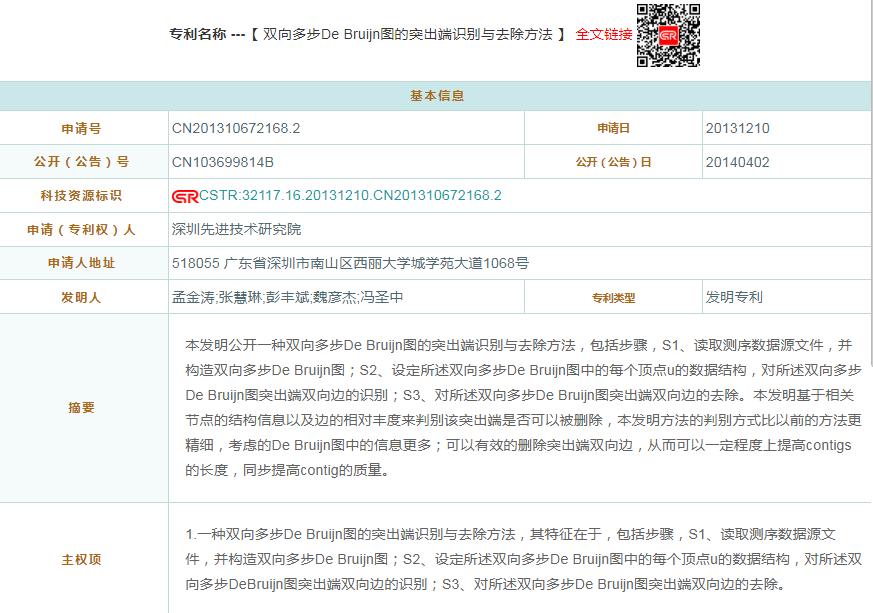 专利名称 ---【 双向多步De Bruijn图的突出端识别与去除方法 】 全文链接

基本信息

| 申请号 | CN201310672168.2 | 申请日 | 20131210 |
|---|---|---|---|
| 公开（公告）号 | CN103699814B | 公开（公告）日 | 20140402 |
| 科技资源标识 | CSTR:32117.16.20131210.CN201310672168.2 | | |
| 申请（专利权）人 | 深圳先进技术研究院 | | |
| 申请人地址 | 518055 广东省深圳市南山区西丽大学城学苑大道1068号 | | |
| 发明人 | 孟金涛;张慧琳;彭丰斌;魏彦杰;冯圣中 | 专利类型 | 发明专利 |
| 摘要 | 本发明公开一种双向多步De Bruijn图的突出端识别与去除方法，包括步骤，S1、读取测序数据源文件，并构造双向多步De Bruijn图；S2、设定所述双向多步De Bruijn图中的每个顶点u的数据结构，对所述双向多步De Bruijn图突出端双向边的识别；S3、对所述双向多步De Bruijn图突出端双向边的去除。本发明基于相关节点的结构信息以及边的相对丰度来判别该突出端是否可以被删除，本发明方法的判别方式比以前的方法更精细，考虑的De Bruijn图中的信息更多；可以有效的删除突出端双向边，从而可以一定程度上提高contigs的长度，同步提高contig的质量。 | | |
| 主权项 | 1.一种双向多步De Bruijn图的突出端识别与去除方法，其特征在于，包括步骤，S1、读取测序数据源文件，并构造双向多步De Bruijn图；S2、设定所述双向多步De Bruijn图中的每个顶点u的数据结构，对所述双向多步DeBruijn图突出端双向边的识别；S3、对所述双向多步De Bruijn图突出端双向边的去除。 | | |